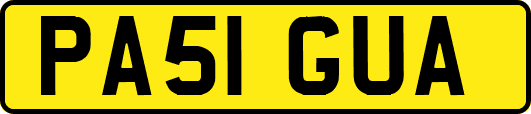 PA51 GUA